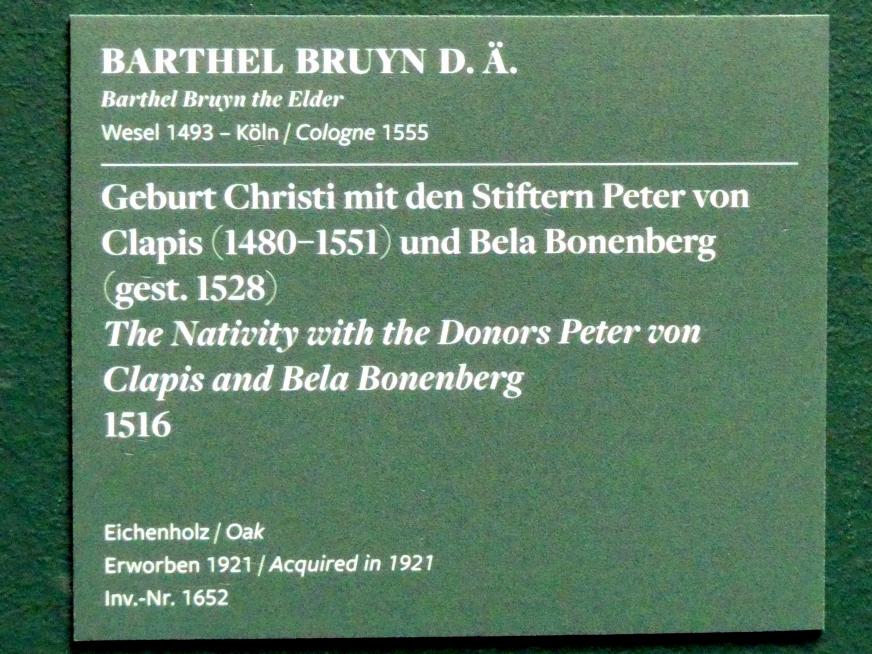 BARTHEL BRUYN D. Ä.
Barthel Bruyn the Elder
Wesel 1493 – Köln / Cologne 1555

Geburt Christi mit den Stiftern Peter von Clapis (1480–1551) und Bela Bonenberg (gest. 1528)
The Nativity with the Donors Peter von Clapis and Bela Bonenberg
1516

Eichenholz / Oak
Erworben 1921 / Acquired in 1921
Inv.-Nr. 1652